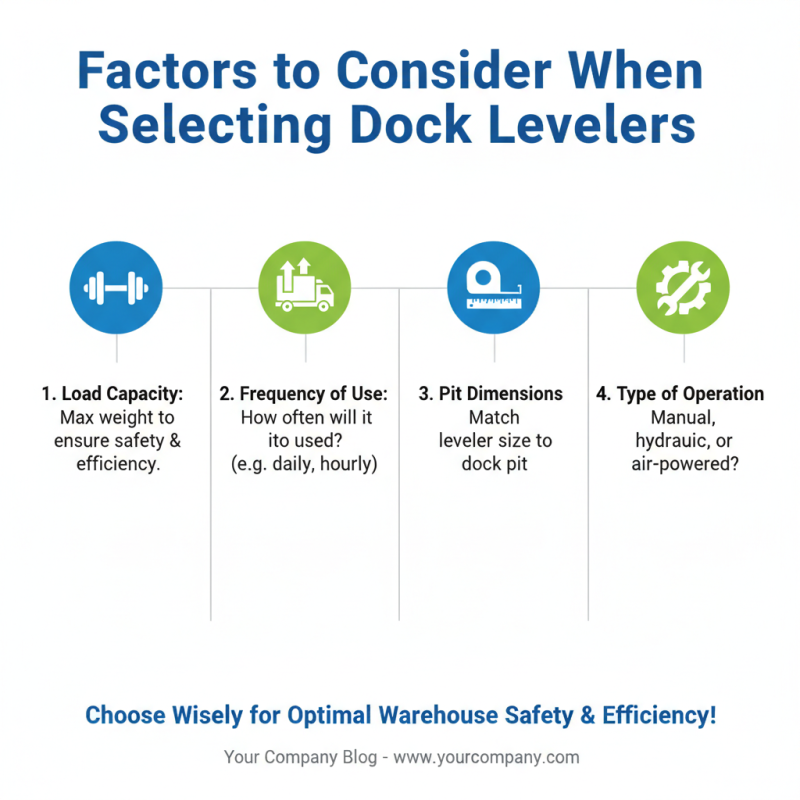 Factors to Consider When Selecting Dock Levelers

1. Load Capacity:
Max weight to ensure safety & efficiency.

2. Frequency of Use:
How often will it ito used? (e.g. daily, hourly)

3. Pit Dimensions
Match leveler size to dock pit

4. Type of Operation
Manual, hydrauic, or air-powered?

Choose Wisely for Optimal Warehouse Safety & Efficiency!

Your Company Blog - www.yourcompany.com